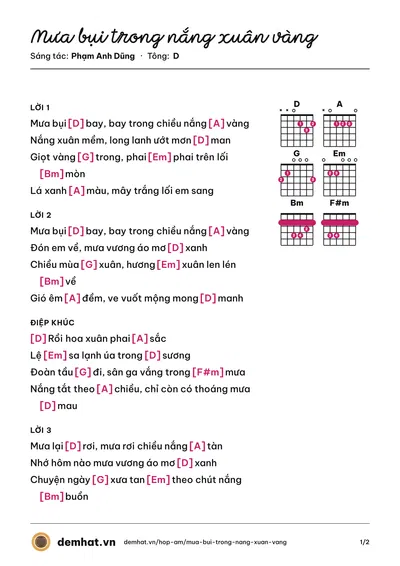 Mưa bụi trong nắng xuân vàng
Sáng tác: Phạm Anh Dũng · Tông: D

LỜI 1
Mưa bụi [D] bay, bay trong chiều nắng [A] vàng
Nắng xuân mềm, long lanh ướt mơn [D] man
Giọt vàng [G] trong, phai [Em] phai trên lối [Bm] mòn
Lá xanh [A] màu, mây trắng lối em sang

LỜI 2
Mưa bụi [D] bay, bay trong chiều nắng [A] vàng
Đón em về, mưa vương áo mơ [D] xanh
Chiều mùa [G] xuân, hương [Em] xuân len lén [Bm] về
Gió êm [A] đềm, ve vuốt mộng mong [D] manh

ĐIỆP KHÚC
[D] Rồi hoa xuân phai [A] sắc
Lệ [Em] sa lạnh úa trong [D] sương
Đoàn tầu [G] đi, sân ga vắng trong [F#m] mưa
Nắng tắt theo [A] chiều, chỉ còn có thoáng mưa [D] mau

LỜI 3
Mưa lại [D] rơi, mưa rơi chiều nắng [A] tàn
Nhớ hôm nào mưa vương áo mơ [D] xanh
Chuyện ngày [G] xưa tan [Em] theo chút nắng [Bm] buồn

D
A
G
Em
Bm
F#m

demhat.vn demhat.vn/hop-am/mua-bui-trong-nang-xuan-vang 1/2